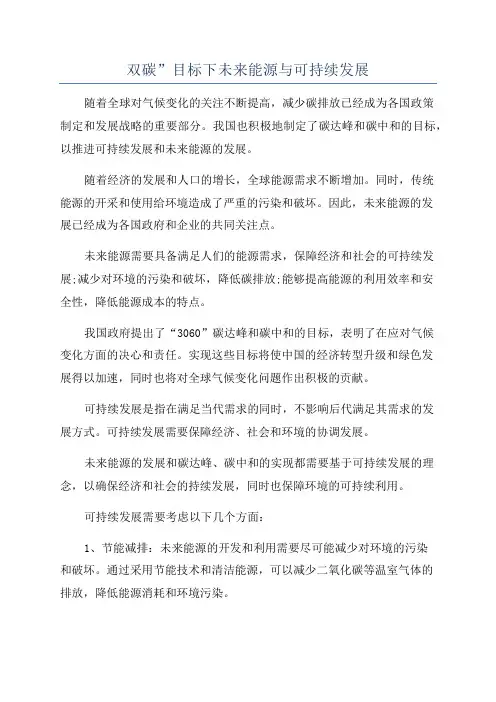 双碳”目标下未来能源与可持续发展

随着全球对气候变化的关注不断提高，减少碳排放已经成为各国政策制定和发展战略的重要部分。我国也积极地制定了碳达峰和碳中和的目标，以推进可持续发展和未来能源的发展。

随着经济的发展和人口的增长，全球能源需求不断增加。同时，传统能源的开采和使用给环境造成了严重的污染和破坏。因此，未来能源的发展已经成为各国政府和企业的共同关注点。

未来能源需要具备满足人们的能源需求，保障经济和社会的可持续发展;减少对环境的污染和破坏，降低碳排放;能够提高能源的利用效率和安全性，降低能源成本的特点。

我国政府提出了“3060”碳达峰和碳中和的目标，表明了在应对气候变化方面的决心和责任。实现这些目标将使中国的经济转型升级和绿色发展得以加速，同时也将对全球气候变化问题作出积极的贡献。

可持续发展是指在满足当代需求的同时，不影响后代满足其需求的发展方式。可持续发展需要保障经济、社会和环境的协调发展。

未来能源的发展和碳达峰、碳中和的实现都需要基于可持续发展的理念，以确保经济和社会的持续发展，同时也保障环境的可持续利用。

可持续发展需要考虑以下几个方面：

1、节能减排：未来能源的开发和利用需要尽可能减少对环境的污染和破坏。通过采用节能技术和清洁能源，可以减少二氧化碳等温室气体的排放，降低能源消耗和环境污染。